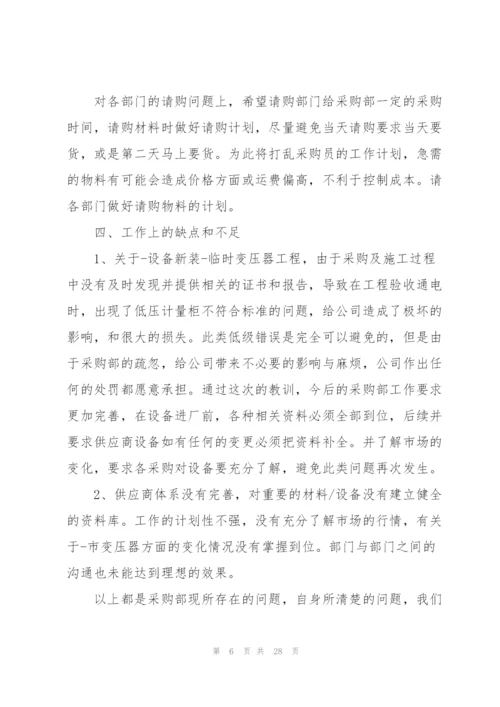 对各部门的请购问题上，希望请购部门给采购部一定的采购时间，请购材料时做好请购计划，尽量避免当天请购要求当天要货，或是第二天马上要货。为此将打乱采购员的工作计划，急需的物料有可能会造成价格方面或运费偏高，不利于控制成本。请各部门做好请购物料的计划。

四、工作上的缺点和不足

1、关于-设备新装-临时变压器工程，由于采购及施工过程中没有及时发现并提供相关的证书和报告，导致在工程验收通电时，出现了低压计量柜不符合标准的问题，给公司造成了极坏的影响，和很大的损失。此类低级错误是完全可以避免的，但是由于采购部的疏忽，给公司带来不必要的影响与麻烦，公司作出任何的处罚都愿意承担。通过这次的教训，今后的采购部工作要求更加完善，在设备进厂前，各种相关资料必须全部到位，后续并要求供应商设备如有任何的变更必须把资料补全。并了解市场的变化，要求各采购对设备要充分了解，避免此类问题再次发生。

2、供应商体系没有完善，对重要的材料/设备没有建立健全的资料库。工作的计划性不强，没有充分了解市场的行情，有关于-市变压器方面的变化情况没有掌握到位。部门与部门之间的沟通也未能达到理想的效果。

以上都是采购部现所存在的问题，自身所清楚的问题，我们

第 6 页 共 28 页